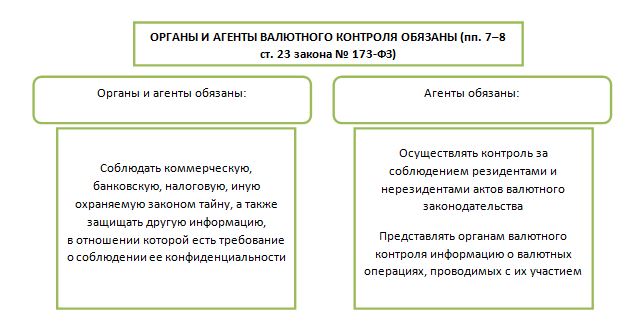 ОРГАНЫ И АГЕНТЫ ВАЛЮТНОГО КОНТРОЛЯ ОБЯЗАНЫ (пп. 7–8 ст. 23 закона № 173-ФЗ)

Органы и агенты обязаны:

Соблюдать коммерческую, банковскую, налоговую, иную охраняемую законом тайну, а также защищать другую информацию, в отношении которой есть требование о соблюдении ее конфиденциальности

Агенты обязаны:

Осуществлять контроль за соблюдением резидентами и нерезидентами актов валютного законодательства

Представлять органам валютного контроля информацию о валютных операциях, проводимых с их участием